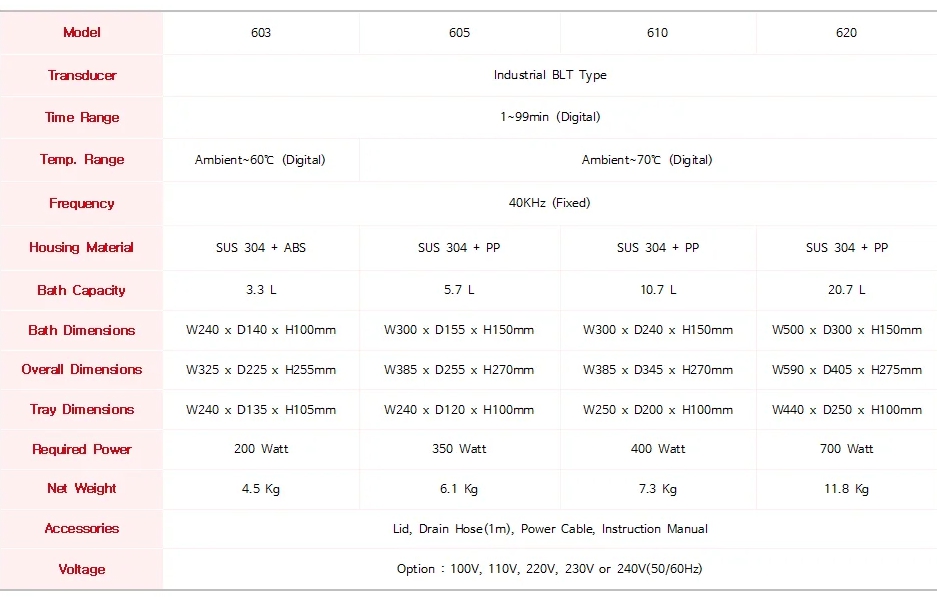 | Model | 603 | 605 | 610 | 620 |
|---|---|---|---|---|
| Transducer | Industrial BLT Type | | | |
| Time Range | 1~99min (Digital) | | | |
| Temp. Range | Ambient~60℃ (Digital) | Ambient~70℃ (Digital) | | |
| Frequency | 40KHz (Fixed) | | | |
| Housing Material | SUS 304 + ABS | SUS 304 + PP | SUS 304 + PP | SUS 304 + PP |
| Bath Capacity | 3.3 L | 5.7 L | 10.7 L | 20.7 L |
| Bath Dimensions | W240 x D140 x H100mm | W300 x D155 x H150mm | W300 x D240 x H150mm | W500 x D300 x H150mm |
| Overall Dimensions | W325 x D225 x H255mm | W385 x D255 x H270mm | W385 x D345 x H270mm | W590 x D405 x H275mm |
| Tray Dimensions | W240 x D135 x H105mm | W240 x D120 x H100mm | W250 x D200 x H100mm | W440 x D250 x H100mm |
| Required Power | 200 Watt | 350 Watt | 400 Watt | 700 Watt |
| Net Weight | 4.5 Kg | 6.1 Kg | 7.3 Kg | 11.8 Kg |
| Accessories | Lid, Drain Hose(1m), Power Cable, Instruction Manual | | | |
| Voltage | Option : 100V, 110V, 220V, 230V or 240V(50/60Hz) | | | |